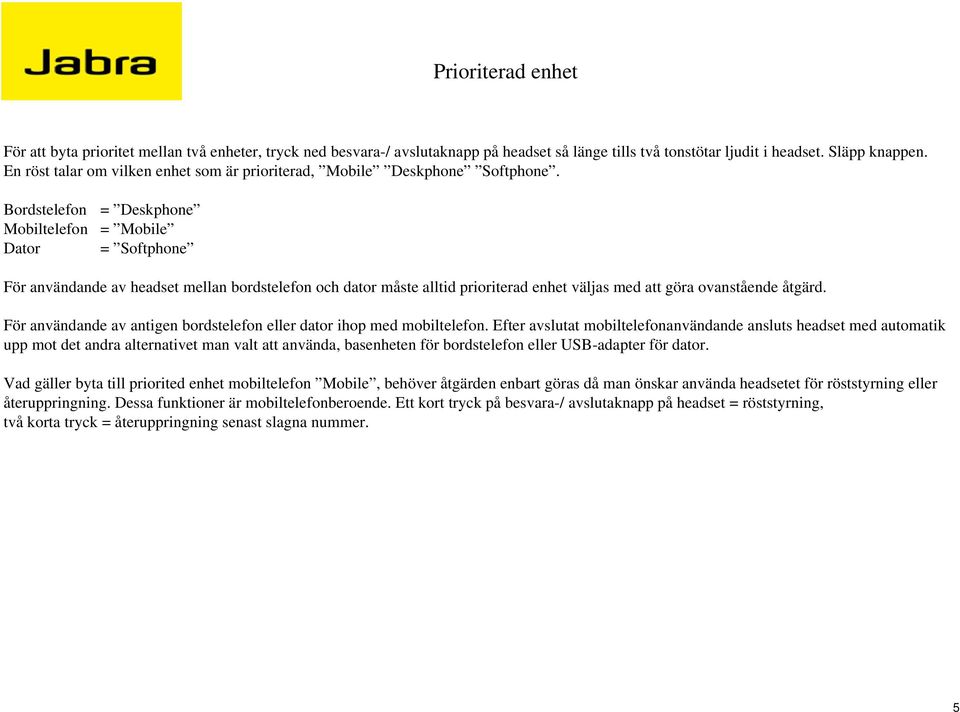 Jabra

Prioriterad enhet

För att byta prioritet mellan två enheter, tryck ned besvara-/ avslutaknapp på headset så länge tills två tonstötar ljudit i headset. Släpp knappen. En röst talar om vilken enhet som är prioriterad, ”Mobile” ”Deskphone” ”Softphone”.

Bordstelefon = ”Deskphone”
Mobiltelefon = ”Mobile”
Dator = ”Softphone”

För användande av headset mellan bordstelefon och dator måste alltid prioriterad enhet väljas med att göra ovanstående åtgärd.

För användande av antigen bordstelefon eller dator ihop med mobiltelefon. Efter avslutat mobiltelefonanvändande ansluts headset med automatik upp mot det andra alternativet man valt att använda, basenheten för bordstelefon eller USB-adapter för dator.

Vad gäller byta till priorited enhet mobiltelefon ”Mobile”, behöver åtgärden enbart göras då man önskar använda headsetet för röststyrning eller återuppringning. Dessa funktioner är mobiltelefonberoende. Ett kort tryck på besvara-/ avslutaknapp på headset = röststyrning, två korta tryck = återuppringning senast slagna nummer.

5